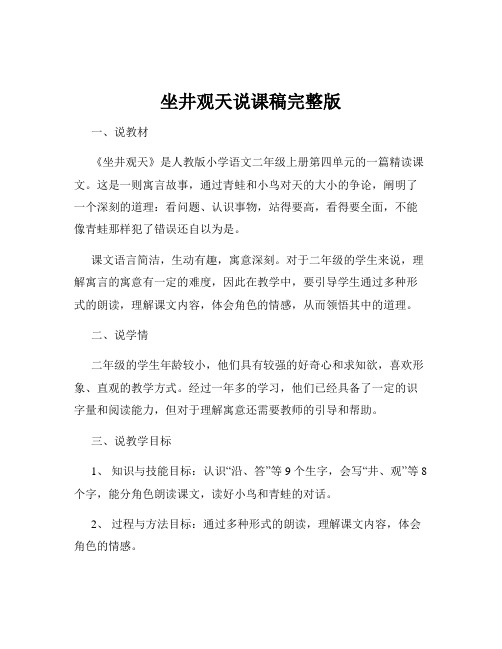 坐井观天说课稿完整版

一、说教材

《坐井观天》是人教版小学语文二年级上册第四单元的一篇精读课文。这是一则寓言故事，通过青蛙和小鸟对天的大小的争论，阐明了一个深刻的道理：看问题、认识事物，站得要高，看得要全面，不能像青蛙那样犯了错误还自以为是。

课文语言简洁，生动有趣，寓意深刻。对于二年级的学生来说，理解寓言的寓意有一定的难度，因此在教学中，要引导学生通过多种形式的朗读，理解课文内容，体会角色的情感，从而领悟其中的道理。

二、说学情

二年级的学生年龄较小，他们具有较强的好奇心和求知欲，喜欢形象、直观的教学方式。经过一年多的学习，他们已经具备了一定的识字量和阅读能力，但对于理解寓意还需要教师的引导和帮助。

三、说教学目标

1、 知识与技能目标：认识“沿、答”等 9 个生字，会写“井、观”等 8 个字，能分角色朗读课文，读好小鸟和青蛙的对话。

2、 过程与方法目标：通过多种形式的朗读，理解课文内容，体会角色的情感。